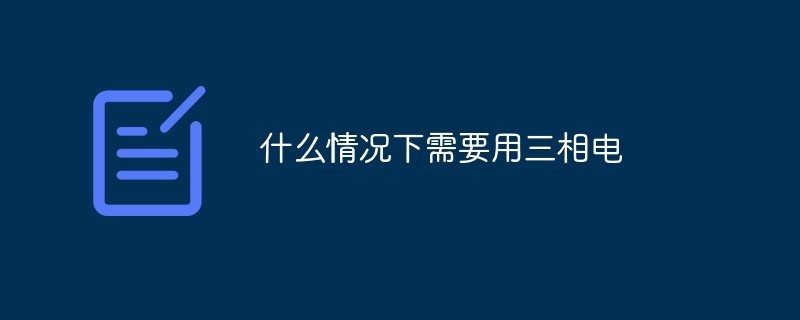 什么情况下需要用三相电